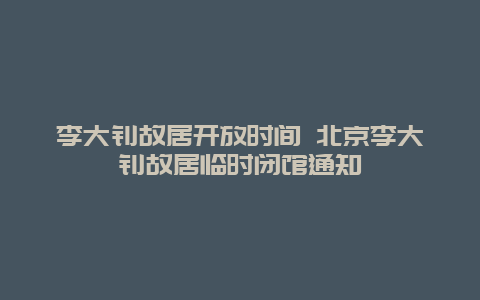 李大钊故居开放时间 北京李大钊故居临时闭馆通知